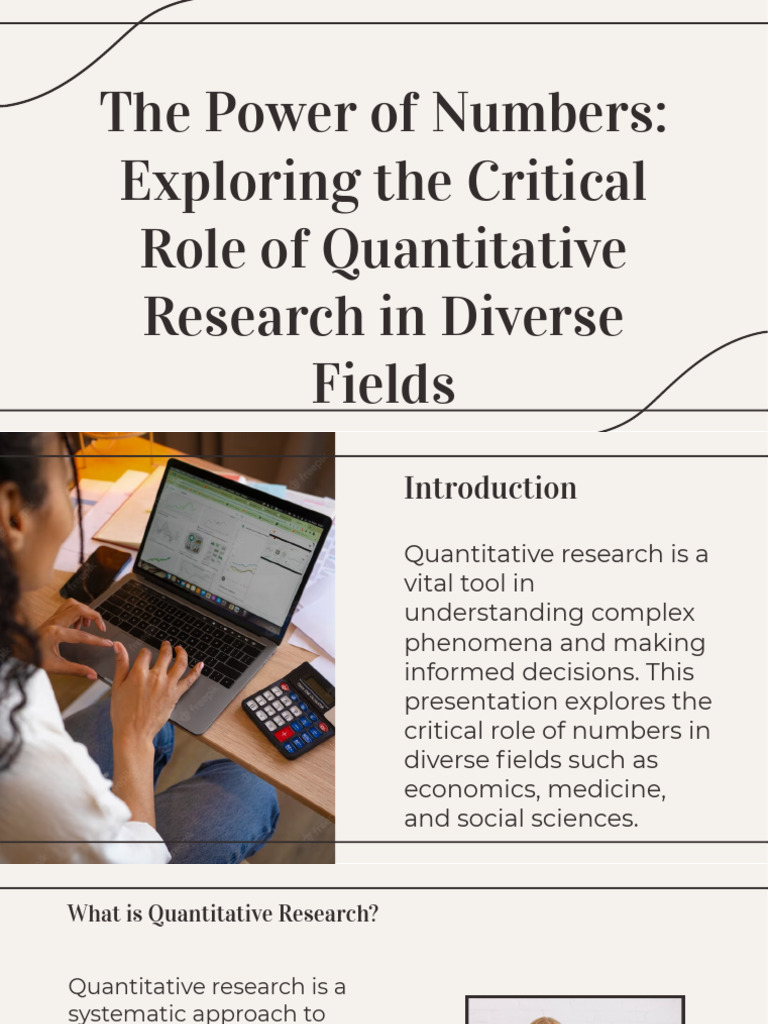 The Power of Numbers: Exploring the Critical Role of Quantitative Research in Diverse Fields

Introduction

Quantitative research is a vital tool in understanding complex phenomena and making informed decisions. This presentation explores the critical role of numbers in diverse fields such as economics, medicine, and social sciences.

What is Quantitative Research?

Quantitative research is a systematic approach to